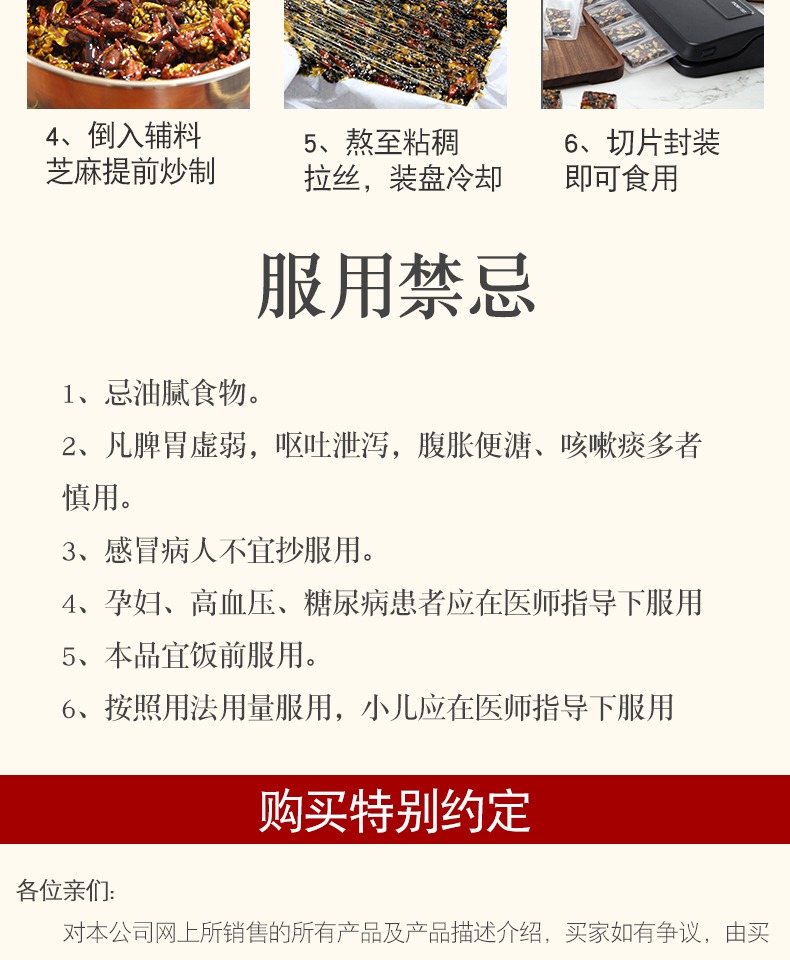 4、倒入辅料
芝麻提前炒制

5、熬至粘稠
拉丝，装盘冷却

6、切片封装
即可食用

服用禁忌

1、忌油腻食物。

2、凡脾胃虚弱，呕吐泄泻，腹胀便溏、咳嗽痰多者慎用。

3、感冒病人不宜抄服用。

4、孕妇、高血压、糖尿病患者应在医师指导下服用

5、本品宜饭前服用。

6、按照用法用量服用，小儿应在医师指导下服用

购买特别约定

各位亲们:

对本公司网上所销售的所有产品及产品描述介绍，买家如有争议，由买